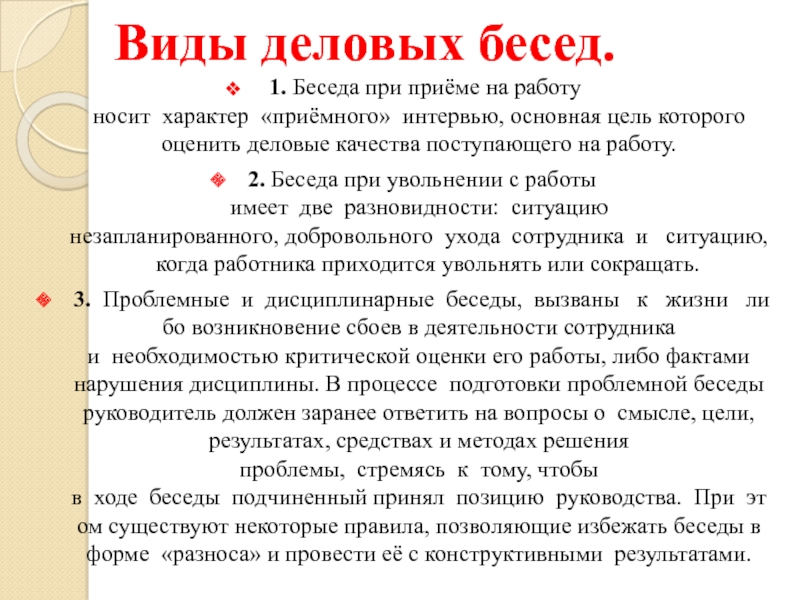 Виды деловых бесед.

1. Беседа при приёме на работу носит характер «приёмного» интервью, основная цель которого оценить деловые качества поступающего на работу.

2. Беседа при увольнении с работы имеет две разновидности: ситуацию незапланированного, добровольного ухода сотрудника и ситуацию, когда работника приходится увольнять или сокращать.

3. Проблемные и дисциплинарные беседы, вызваны к жизни ли бо возникновение сбоев в деятельности сотрудника и необходимостью критической оценки его работы, либо фактами нарушения дисциплины. В процессе подготовки проблемной беседы руководитель должен заранее ответить на вопросы о смысле, цели, результатах, средствах и методах решения проблемы, стремясь к тому, чтобы в ходе беседы подчиненный принял позицию руководства. При эт ом существуют некоторые правила, позволяющие избежать беседы в форме «разноса» и провести её с конструктивными результатами.